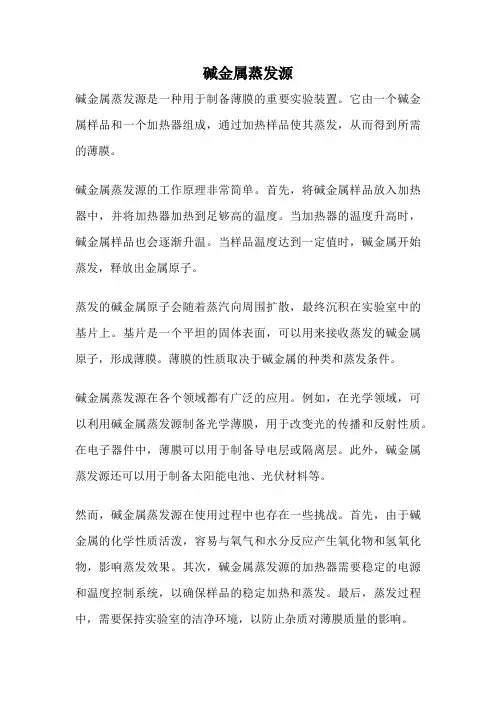 碱金属蒸发源

碱金属蒸发源是一种用于制备薄膜的重要实验装置。它由一个碱金属样品和一个加热器组成，通过加热样品使其蒸发，从而得到所需的薄膜。

碱金属蒸发源的工作原理非常简单。首先，将碱金属样品放入加热器中，并将加热器加热到足够高的温度。当加热器的温度升高时，碱金属样品也会逐渐升温。当样品温度达到一定值时，碱金属开始蒸发，释放出金属原子。

蒸发的碱金属原子会随着蒸汽向周围扩散，最终沉积在实验室中的基片上。基片是一个平坦的固体表面，可以用来接收蒸发的碱金属原子，形成薄膜。薄膜的性质取决于碱金属的种类和蒸发条件。

碱金属蒸发源在各个领域都有广泛的应用。例如，在光学领域，可以利用碱金属蒸发源制备光学薄膜，用于改变光的传播和反射性质。在电子器件中，薄膜可以用于制备导电层或隔离层。此外，碱金属蒸发源还可以用于制备太阳能电池、光伏材料等。

然而，碱金属蒸发源在使用过程中也存在一些挑战。首先，由于碱金属的化学性质活泼，容易与氧气和水分反应产生氧化物和氢氧化物，影响蒸发效果。其次，碱金属蒸发源的加热器需要稳定的电源和温度控制系统，以确保样品的稳定加热和蒸发。最后，蒸发过程中，需要保持实验室的洁净环境，以防止杂质对薄膜质量的影响。